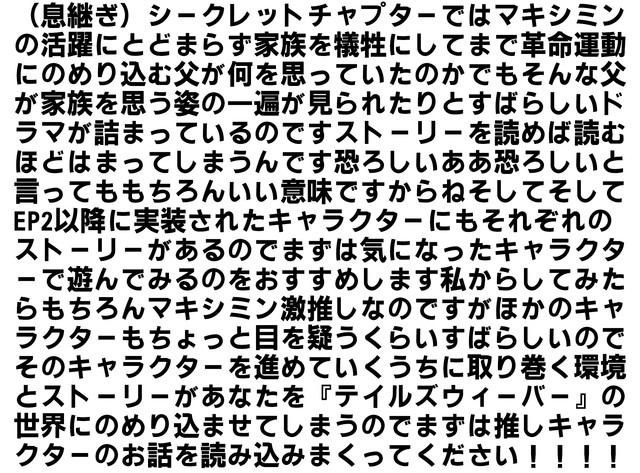 （息継ぎ）シークレットチャプターではマキシミンの活躍にとどまらず家族を犠牲にしてまで革命運動にのめり込む父が何を思っていたのかでもそんな父が家族を思う姿の一遍が見られたりとすばらしいドラマが詰まっているのですストーリーを読めば読むほどはまってしまうんです恐ろしいああ恐ろしいと言ってももちろんいい意味ですからねそしてそしてEP2以降に実装されたキャラクターにもそれぞれのストーリーがあるのでまずは気になったキャラクターで遊んでみるのをおすすめします私からしてみたらもちろんマキシミン激推しなのですがほかのキャラクターもちょっと目を疑うくらいすばらしいのでそのキャラクターを進めていくうちに取り巻く環境とストーリーがあなたを『テイルズウィーバー』の世界にのめり込ませてしまうのでまずは推しキャラクターのお話を読み込みまくってください！！！！